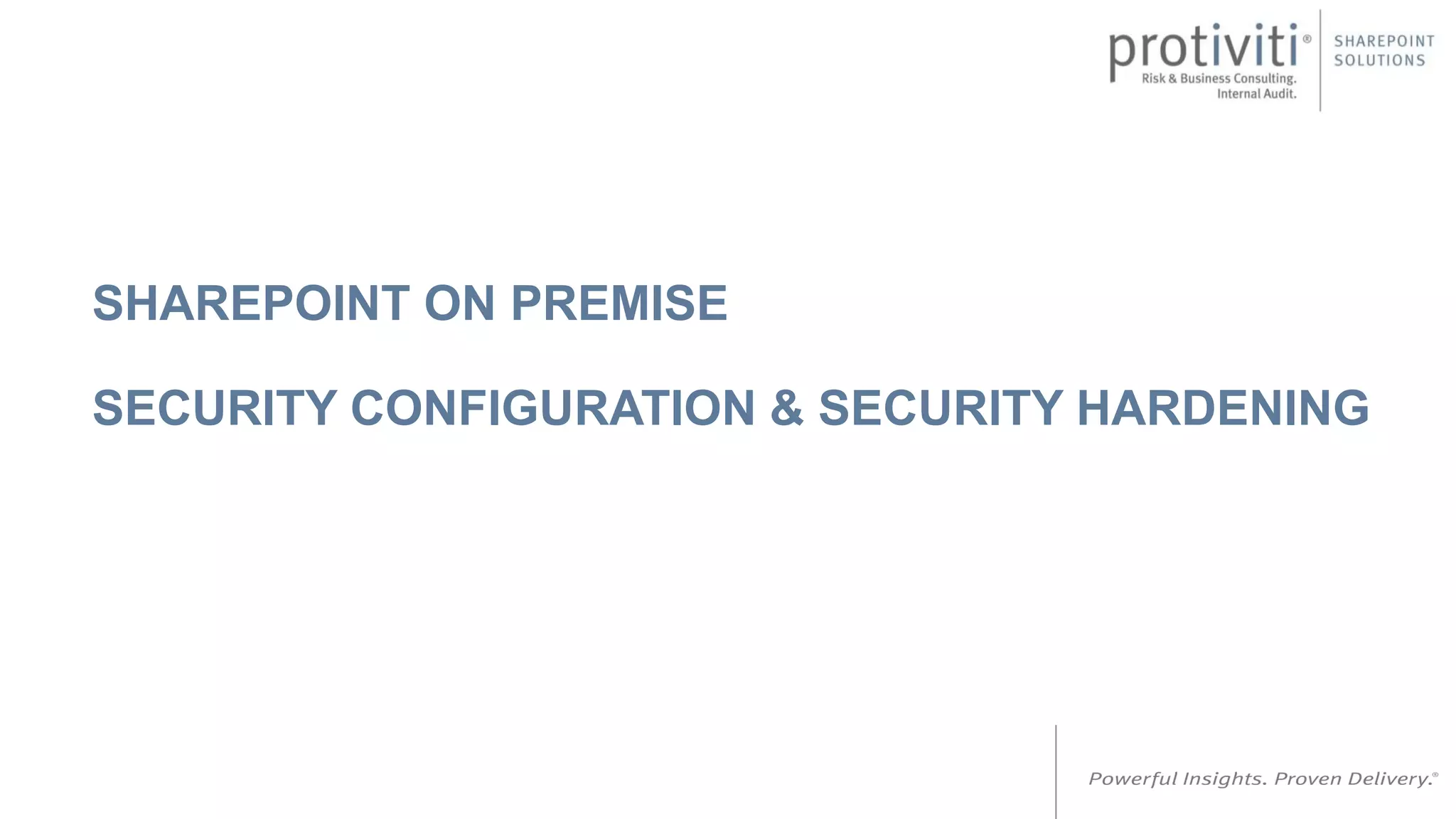 protiviti®
Risk & Business Consulting.
Internal Audit.

SHAREPOINT
SOLUTIONS

SHAREPOINT ON PREMISE

SECURITY CONFIGURATION & SECURITY HARDENING

Powerful Insights. Proven Delivery.®